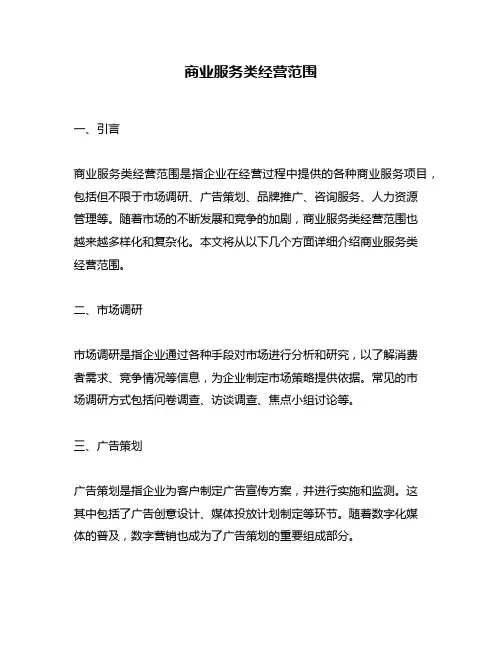 商业服务类经营范围

一、引言

商业服务类经营范围是指企业在经营过程中提供的各种商业服务项目，包括但不限于市场调研、广告策划、品牌推广、咨询服务、人力资源管理等。随着市场的不断发展和竞争的加剧，商业服务类经营范围也越来越多样化和复杂化。本文将从以下几个方面详细介绍商业服务类经营范围。

二、市场调研

市场调研是指企业通过各种手段对市场进行分析和研究，以了解消费者需求、竞争情况等信息，为企业制定市场策略提供依据。常见的市场调研方式包括问卷调查、访谈调查、焦点小组讨论等。

三、广告策划

广告策划是指企业为客户制定广告宣传方案，并进行实施和监测。这其中包括了广告创意设计、媒体投放计划制定等环节。随着数字化媒体的普及，数字营销也成为了广告策划的重要组成部分。